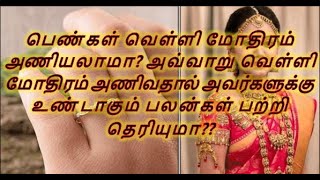 பெண்கள் வெள்ளி மோதிரம் அணியலாமா? அவ்வாறு வெள்ளி மோதிரம் அணிவதால் அவர்களுக்கு உண்டாகும் பலன்கள் பற்றி தெரியுமா??